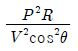 $\frac{P^2R}{V^2\cos^2\theta}$